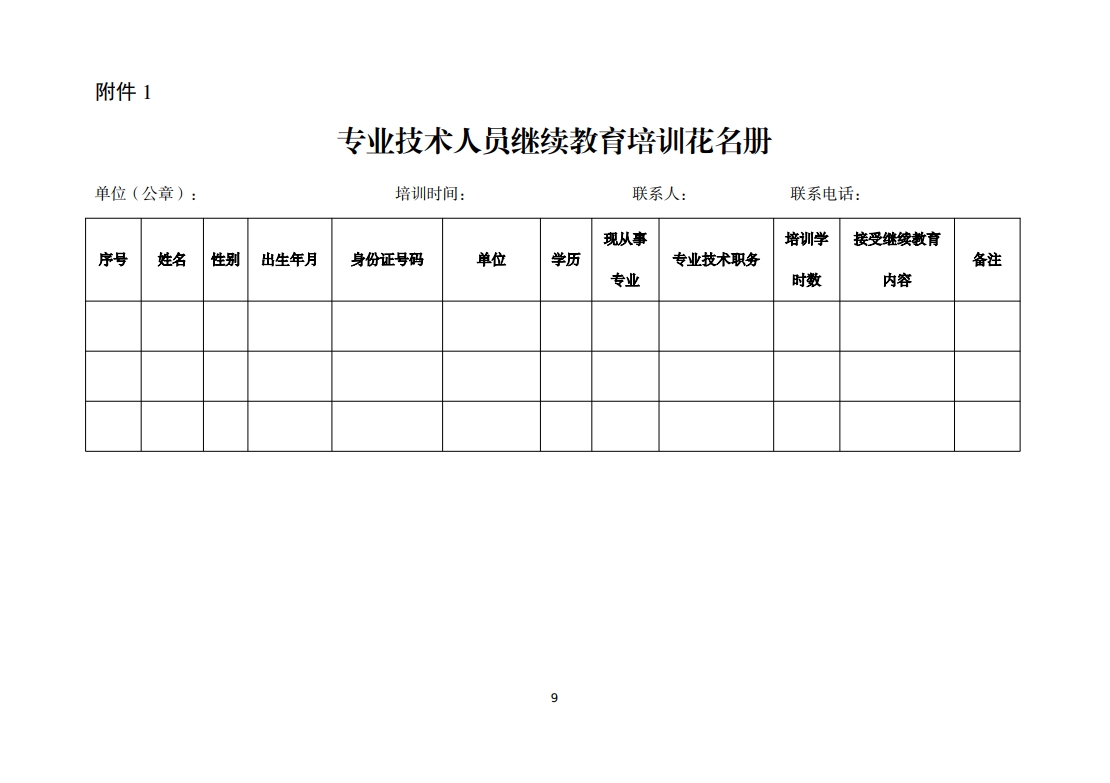 附件 1

专业技术人员继续教育培训花名册

单位（公章）： 培训时间： 联系人： 联系电话：

| 序号 | 姓名 | 性别 | 出生年月 | 身份证号码 | 单位 | 学历 | 现从事专业 | 专业技术职务 | 培训学时数 | 接受继续教育内容 | 备注 |
|---|---|---|---|---|---|---|---|---|---|---|---|
| | | | | | | | | | | | |
| | | | | | | | | | | | |
| | | | | | | | | | | | |

9